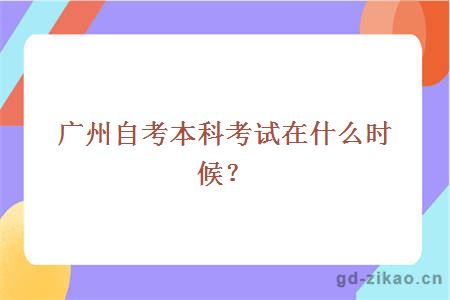 广州自考本科考试在什么时候？

gd-zikao.cn